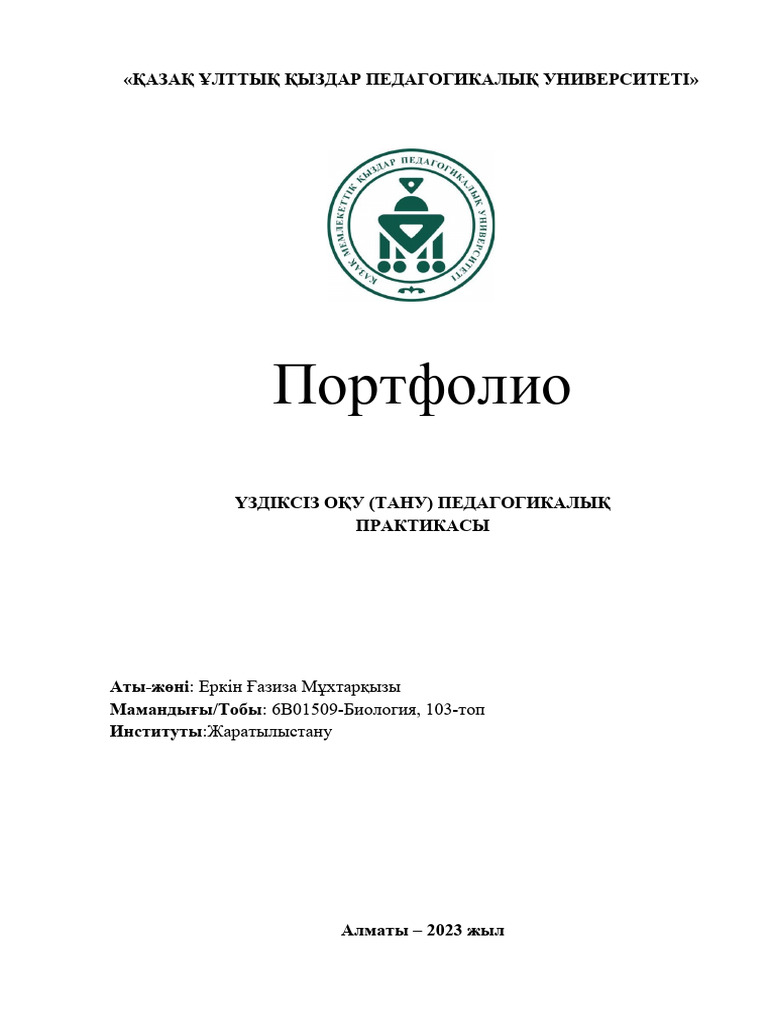 «ҚАЗАҚ ҰЛТТЫҚ ҚЫЗДАР ПЕДАГОГИКАЛЫҚ УНИВЕРСИТЕТІ»

ҚАЗАҚ МЕМЛЕКЕТТІК ҚЫЗДАР ПЕДАГОГИКАЛЫҚ УНИВЕРСИТЕТІ

Портфолио

ҮЗДІКСІЗ ОҚУ (ТАНУ) ПЕДАГОГИКАЛЫҚ ПРАКТИКАСЫ

Аты-жөні: Еркін Ғазиза Мұхтарқызы
Мамандығы/Тобы: 6В01509-Биология, 103-топ
Институты:Жаратылыстану

Алматы – 2023 жыл